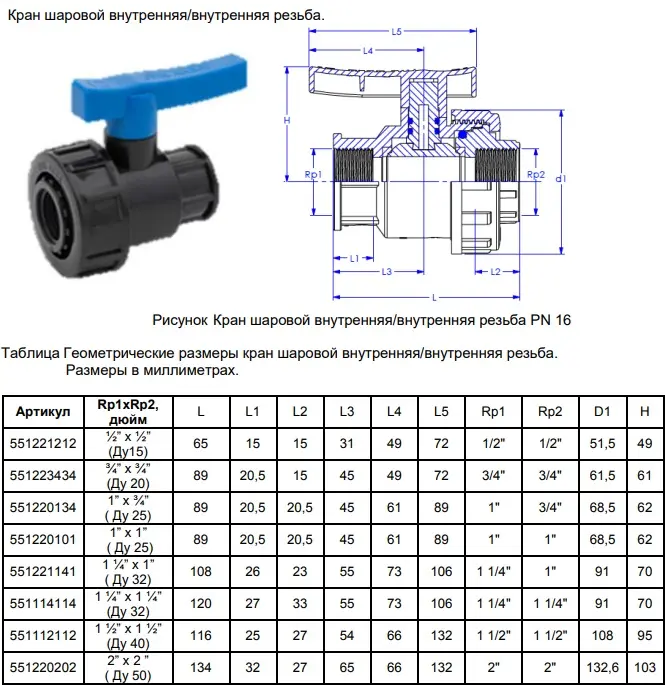 Кран шаровой внутренняя/внутренняя резьба.

L5
L4
H
Rp1
Rp2
d1
L1
L3
L2
L

Рисунок Кран шаровой внутренняя/внутренняя резьба PN 16

Таблица Геометрические размеры кран шаровой внутренняя/внутренняя резьба. Размеры в миллиметрах.

| Артикул | Rp1xRp2, дюйм | L | L1 | L2 | L3 | L4 | L5 | Rp1 | Rp2 | D1 | H |
|---|---|---|---|---|---|---|---|---|---|---|---|
| 551221212 | ½" x ½" (Ду15) | 65 | 15 | 15 | 31 | 49 | 72 | 1/2" | 1/2" | 51,5 | 49 |
| 551223434 | ¾" x ¾" (Ду 20) | 89 | 20,5 | 15 | 45 | 49 | 72 | 3/4" | 3/4" | 61,5 | 61 |
| 551220134 | 1" x ¾" ( Ду 25) | 89 | 20,5 | 20,5 | 45 | 61 | 89 | 1" | 3/4" | 68,5 | 62 |
| 551220101 | 1" x 1" ( Ду 25) | 89 | 20,5 | 20,5 | 45 | 61 | 89 | 1" | 1" | 68,5 | 62 |
| 551221141 | 1 ¼" x 1" ( Ду 32) | 108 | 26 | 23 | 55 | 73 | 106 | 1 1/4" | 1" | 91 | 70 |
| 551114114 | 1 ¼" x 1 ¼" (Ду 32) | 120 | 27 | 33 | 55 | 73 | 106 | 1 1/4" | 1 1/4" | 91 | 70 |
| 551112112 | 1 ½" x 1 ½" (Ду 40) | 116 | 25 | 27 | 54 | 66 | 132 | 1 1/2" | 1 1/2" | 108 | 95 |
| 551220202 | 2" x 2 " ( Ду 50) | 134 | 32 | 27 | 65 | 66 | 132 | 2" | 2" | 132,6 | 103 |